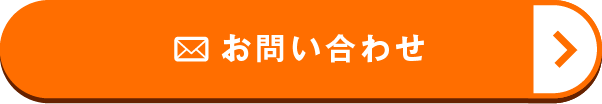 お問い合わせ